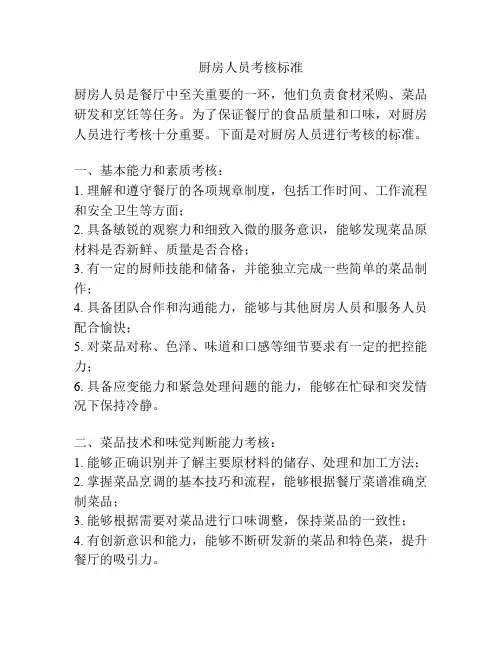 厨房人员考核标准

厨房人员是餐厅中至关重要的一环，他们负责食材采购、菜品研发和烹饪等任务。为了保证餐厅的食品质量和口味，对厨房人员进行考核十分重要。下面是对厨房人员进行考核的标准。

一、基本能力和素质考核：
1. 理解和遵守餐厅的各项规章制度，包括工作时间、工作流程和安全卫生等方面；
2. 具备敏锐的观察力和细致入微的服务意识，能够发现菜品原材料是否新鲜、质量是否合格；
3. 有一定的厨师技能和储备，并能独立完成一些简单的菜品制作；
4. 具备团队合作和沟通能力，能够与其他厨房人员和服务人员配合愉快；
5. 对菜品对称、色泽、味道和口感等细节要求有一定的把控能力；
6. 具备应变能力和紧急处理问题的能力，能够在忙碌和突发情况下保持冷静。

二、菜品技术和味觉判断能力考核：
1. 能够正确识别并了解主要原材料的储存、处理和加工方法；
2. 掌握菜品烹调的基本技巧和流程，能够根据餐厅菜谱准确烹制菜品；
3. 能够根据需要对菜品进行口味调整，保持菜品的一致性；
4. 有创新意识和能力，能够不断研发新的菜品和特色菜，提升餐厅的吸引力。